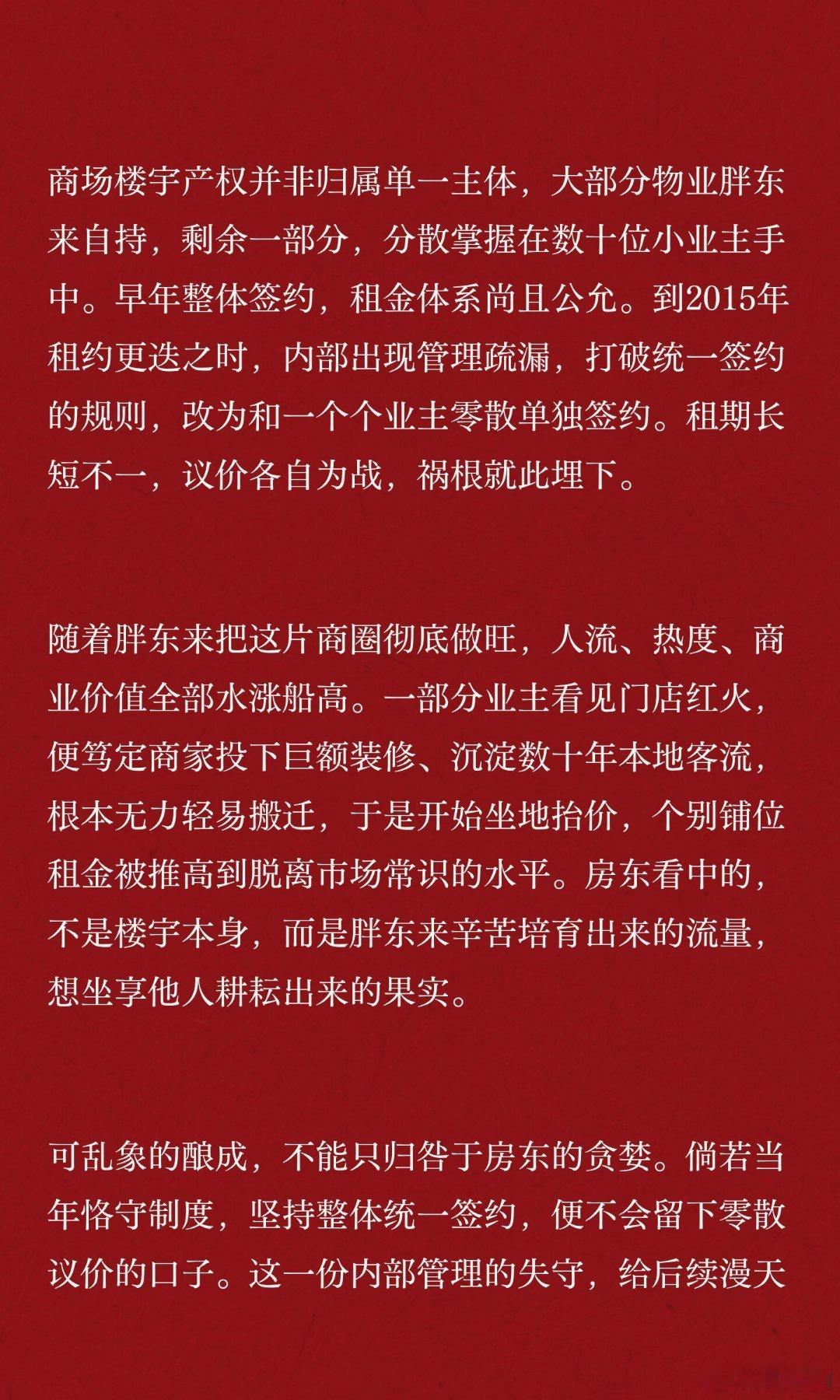 商场楼宇产权并非归属单一主体，大部分物业胖东来自持，剩余一部分，分散掌握在数十位小业主手中。早年整体签约，租金体系尚且公允。到2015年租约更迭之时，内部出现管理疏漏，打破统一签约的规则，改为和一个个业主零散单独签约。租期长短不一，议价各自为战，祸根就此埋下。

随着胖东来把这片商圈彻底做旺，人流、热度、商业价值全部水涨船高。一部分业主看见门店红火，便笃定商家投下巨额装修、沉淀数十年本地客流，根本无力轻易搬迁，于是开始坐地抬价，个别铺位租金被推高到脱离市场常识的水平。房东看中的，不是楼宇本身，而是胖东来辛苦培育出来的流量，想坐享他人耕耘出来的果实。

可乱象的酿成，不能只归咎于房东的贪婪。倘若当年恪守制度，坚持整体统一签约，便不会留下零散议价的口子。这一份内部管理的失守，给后续漫天